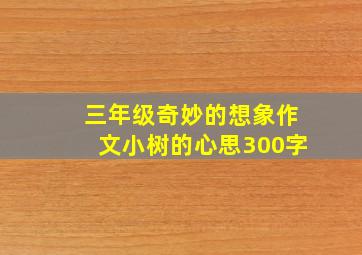 三年级奇妙的想象作文小树的心思300字